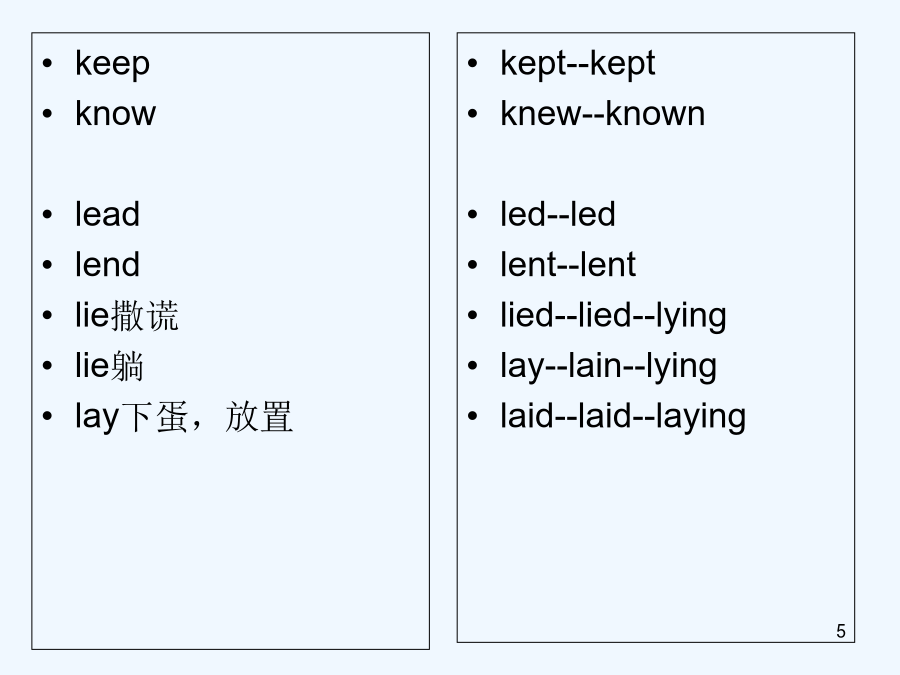 • keep
• know

• lead
• lend
• lie撒谎
• lie躺
• lay下蛋，放置

• kept--kept
• knew--known

• led--led
• lent--lent
• lied--lied--lying
• lay--lain--lying
• laid--laid--laying

5